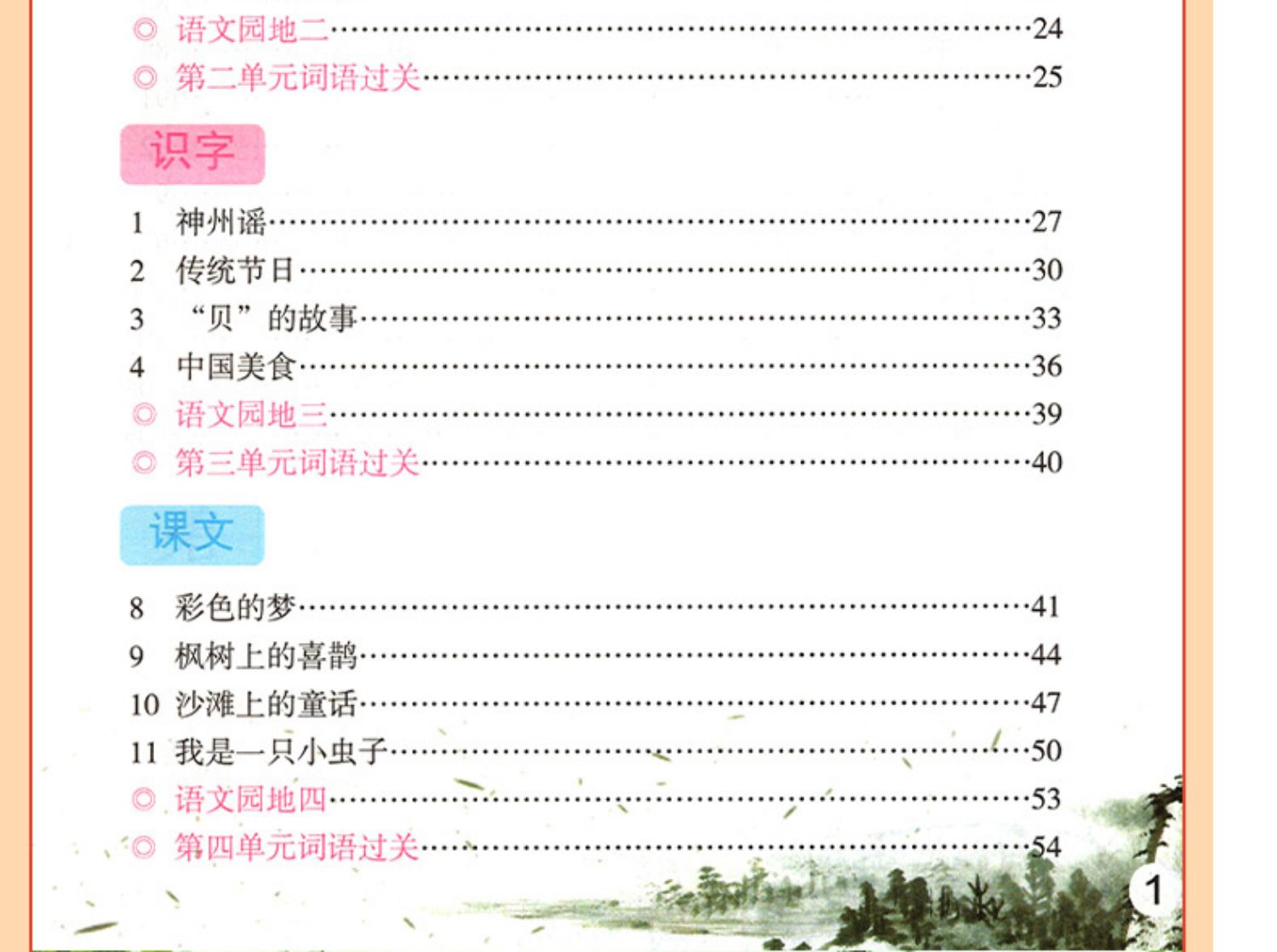 ◎ 语文园地二……24
◎ 第二单元词语过关……25

识字

1 神州谣……27
2 传统节日……30
3 “贝”的故事……33
4 中国美食……36
◎ 语文园地三……39
◎ 第三单元词语过关……40

课文

8 彩色的梦……41
9 枫树上的喜鹊……44
10 沙滩上的童话……47
11 我是一只小虫子……50
◎ 语文园地四……53
◎ 第四单元词语过关……54

1